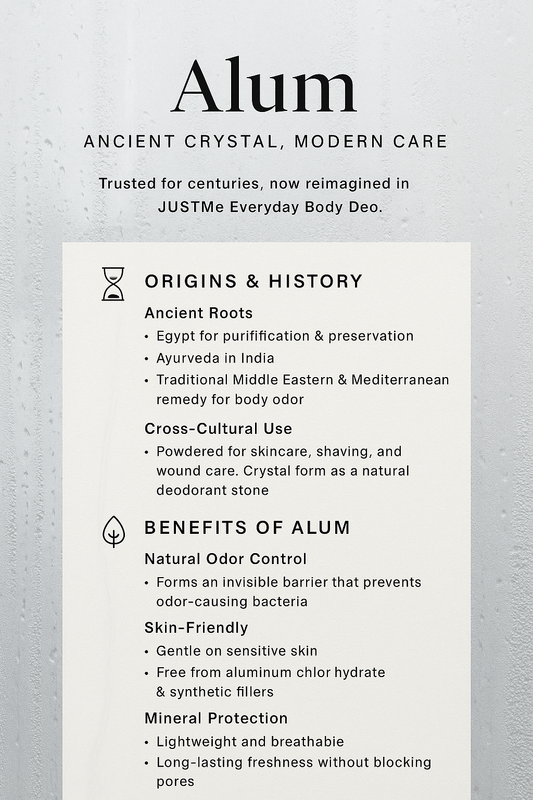 Alum

ANCIENT CRYSTAL, MODERN CARE

Trusted for centuries, now reimagined in JUSTMe Everyday Body Deo.

ORIGINS & HISTORY

Ancient Roots

• Egypt for purifification & preservation
• Ayurveda in India
• Traditional Middle Eastern & Mediterranean remedy for body odor

Cross-Cultural Use

• Powdered for skincare, shaving, and wound care. Crystal form as a natural deodorant stone

BENEFITS OF ALUM

Natural Odor Control

• Forms an invisible barrier that prevents odor-causing bacteria

Skin-Friendly

• Gentle on sensitive skin
• Free from aluminum chlor hydrate & synthetic fillers

Mineral Protection

• Lightweight and breathabie
• Long-lasting freshness without blocking pores